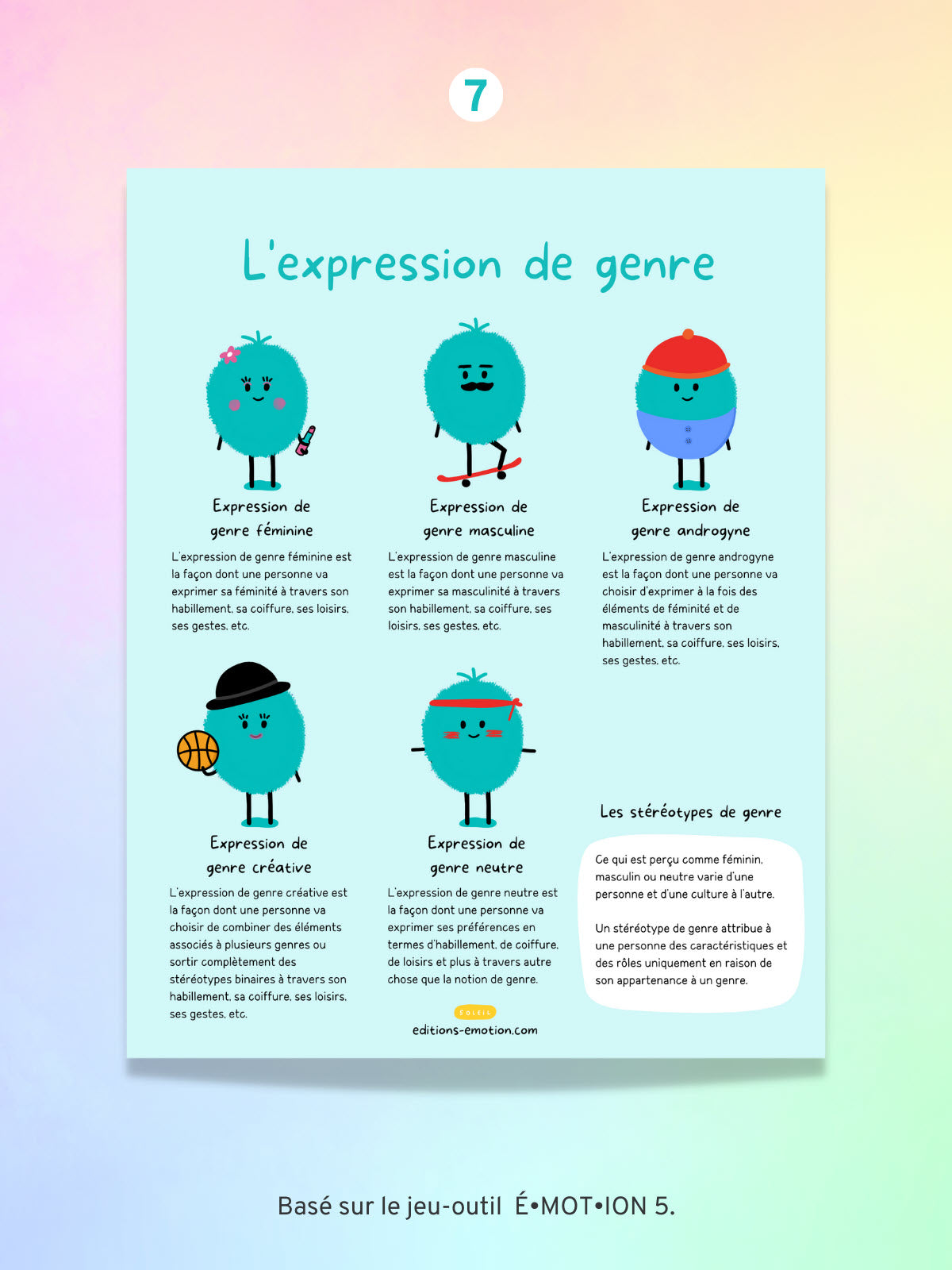 7

L'expression de genre

Expression de genre féminine

L'expression de genre féminine est la façon dont une personne va exprimer sa féminité à travers son habillement, sa coiffure, ses loisirs, ses gestes, etc.

Expression de genre masculine

L'expression de genre masculine est la façon dont une personne va exprimer sa masculinité à travers son habillement, sa coiffure, ses loisirs, ses gestes, etc.

Expression de genre androgyne

L'expression de genre androgyne est la façon dont une personne va choisir d'exprimer à la fois des éléments de féminité et de masculinité à travers son habillement, sa coiffure, ses loisirs, ses gestes, etc.

Expression de genre créative

L'expression de genre créative est la façon dont une personne va choisir de combiner des éléments associés à plusieurs genres ou sortir complètement des stéréotypes binaires à travers son habillement, sa coiffure, ses loisirs, ses gestes, etc.

Expression de genre neutre

L'expression de genre neutre est la façon dont une personne va exprimer ses préférences en termes d'habillement, de coiffure, de loisirs et plus à travers autre chose que la notion de genre.

Les stéréotypes de genre

Ce qui est perçu comme féminin, masculin ou neutre varie d'une personne et d'une culture à l'autre.

Un stéréotype de genre attribue à une personne des caractéristiques et des rôles uniquement en raison de son appartenance à un genre.

SOLEIL
editions-emotion.com

Basé sur le jeu-outil É•MOT•ION 5.